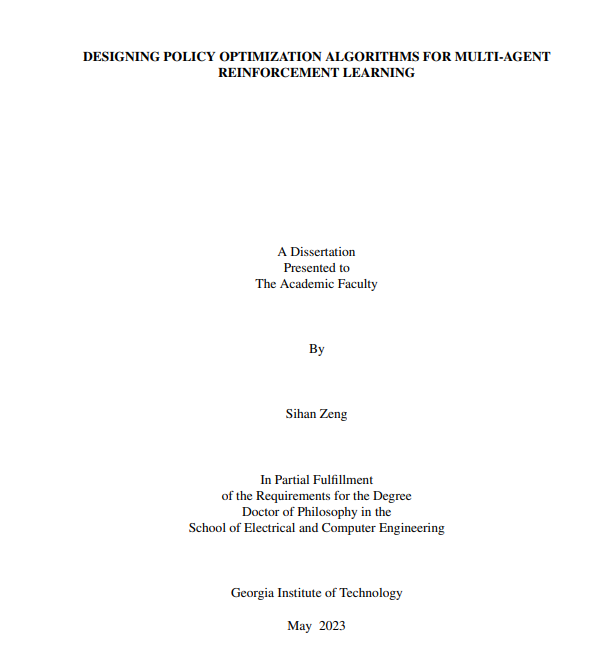 DESIGNING POLICY OPTIMIZATION ALGORITHMS FOR MULTI-AGENT REINFORCEMENT LEARNING

A Dissertation
Presented to
The Academic Faculty

By

Sihan Zeng

In Partial Fulfillment
of the Requirements for the Degree
Doctor of Philosophy in the
School of Electrical and Computer Engineering

Georgia Institute of Technology

May 2023